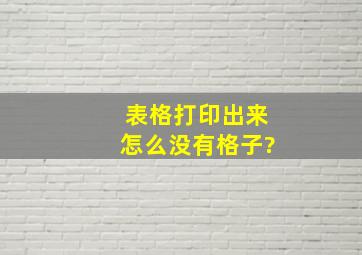 表格打印出来
怎么没有格子?